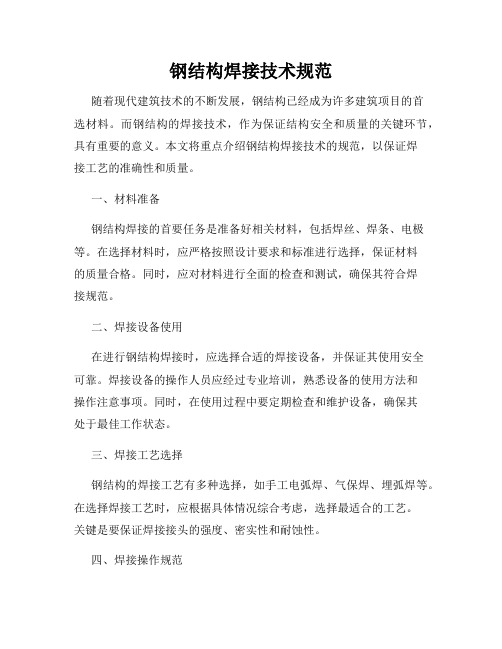 钢结构焊接技术规范

随着现代建筑技术的不断发展，钢结构已经成为许多建筑项目的首选材料。而钢结构的焊接技术，作为保证结构安全和质量的关键环节，具有重要的意义。本文将重点介绍钢结构焊接技术的规范，以保证焊接工艺的准确性和质量。

一、材料准备

钢结构焊接的首要任务是准备好相关材料，包括焊丝、焊条、电极等。在选择材料时，应严格按照设计要求和标准进行选择，保证材料的质量合格。同时，应对材料进行全面的检查和测试，确保其符合焊接规范。

二、焊接设备使用

在进行钢结构焊接时，应选择合适的焊接设备，并保证其使用安全可靠。焊接设备的操作人员应经过专业培训，熟悉设备的使用方法和操作注意事项。同时，在使用过程中要定期检查和维护设备，确保其处于最佳工作状态。

三、焊接工艺选择

钢结构的焊接工艺有多种选择，如手工电弧焊、气保焊、埋弧焊等。在选择焊接工艺时，应根据具体情况综合考虑，选择最适合的工艺。关键是要保证焊接接头的强度、密实性和耐蚀性。

四、焊接操作规范